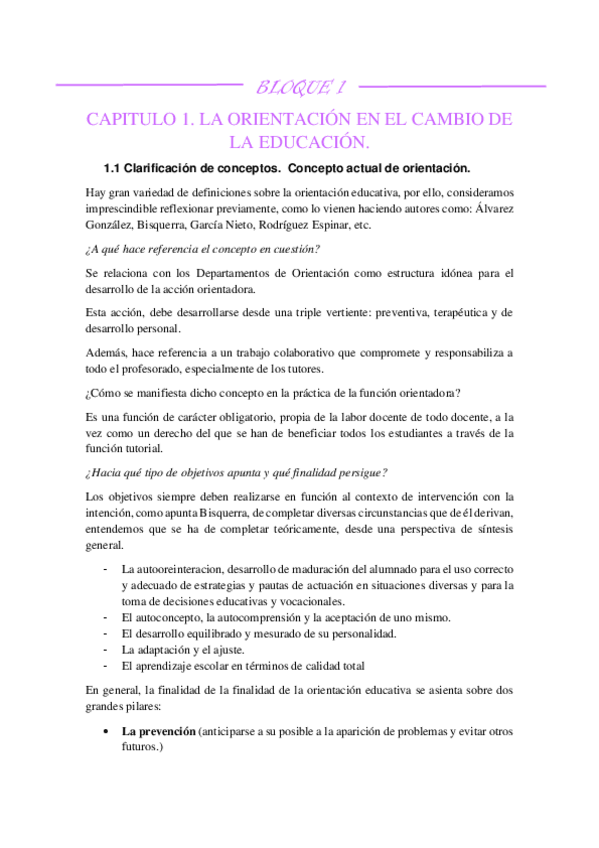 BLOQUE 1

CAPITULO 1. LA ORIENTACIÓN EN EL CAMBIO DE LA EDUCACIÓN.

1.1 Clarificación de conceptos. Concepto actual de orientación.

Hay gran variedad de definiciones sobre la orientación educativa, por ello, consideramos imprescindible reflexionar previamente, como lo vienen haciendo autores como: Álvarez González, Bisquerra, García Nieto, Rodríguez Espinar, etc.

¿A qué hace referencia el concepto en cuestión?

Se relaciona con los Departamentos de Orientación como estructura idónea para el desarrollo de la acción orientadora.

Esta acción, debe desarrollarse desde una triple vertiente: preventiva, terapéutica y de desarrollo personal.

Además, hace referencia a un trabajo colaborativo que compromete y responsabiliza a todo el profesorado, especialmente de los tutores.

¿Cómo se manifiesta dicho concepto en la práctica de la función orientadora?

Es una función de carácter obligatorio, propia de la labor docente de todo docente, a la vez como un derecho del que se han de beneficiar todos los estudiantes a través de la función tutorial.

¿Hacia qué tipo de objetivos apunta y qué finalidad persigue?

Los objetivos siempre deben realizarse en función al contexto de intervención con la intención, como apunta Bisquerra, de completar diversas circunstancias que de él derivan, entendemos que se ha de completar teóricamente, desde una perspectiva de síntesis general.

- La autooreinteracion, desarrollo de maduración del alumnado para el uso correcto y adecuado de estrategias y pautas de actuación en situaciones diversas y para la toma de decisiones educativas y vocacionales.
- El autoconcepto, la autocomprensión y la aceptación de uno mismo.
- El desarrollo equilibrado y mesurado de su personalidad.
- La adaptación y el ajuste.
- El aprendizaje escolar en términos de calidad total

En general, la finalidad de la finalidad de la orientación educativa se asienta sobre dos grandes pilares:

• La prevención (anticiparse a su posible a la aparición de problemas y evitar otros futuros.)